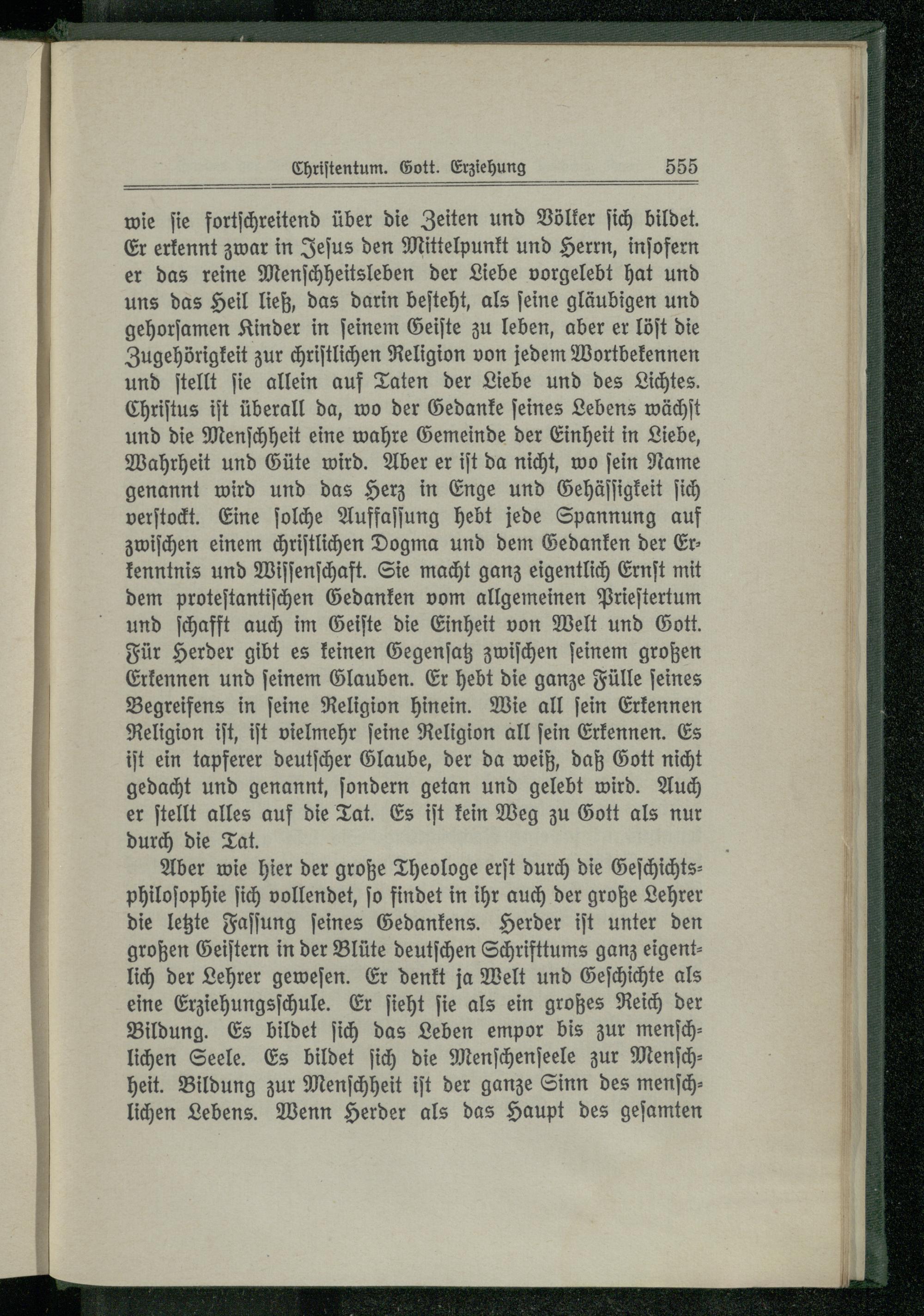 Christentum. Gott. Erziehung 555

wie sie fortschreitend über die Zeiten und Völker sich bildet. Er erkennt zwar in Jesus den Mittelpunkt und Herrn, insofern er das reine Menschheitsleben der Liebe vorgelebt hat und uns das Heil ließ, das darin besteht, als seine gläubigen und gehorsamen Kinder in seinem Geiste zu leben, aber er löst die Zugehörigkeit zur christlichen Religion von jedem Wortbekennen und stellt sie allein auf Taten der Liebe und des Lichtes. Christus ist überall da, wo der Gedanke seines Lebens wächst und die Menschheit eine wahre Gemeinde der Einheit in Liebe, Wahrheit und Güte wird. Aber er ist da nicht, wo sein Name genannt wird und das Herz in Enge und Gehässigkeit sich verstockt. Eine solche Auffassung hebt jede Spannung auf zwischen einem christlichen Dogma und dem Gedanken der Erkenntnis und Wissenschaft. Sie macht ganz eigentlich Ernst mit dem protestantischen Gedanken vom allgemeinen Priestertum und schafft auch im Geiste die Einheit von Welt und Gott. Für Herder gibt es keinen Gegensatz zwischen seinem großen Erkennen und seinem Glauben. Er hebt die ganze Fülle seines Begreifens in seine Religion hinein. Wie all sein Erkennen Religion ist, ist vielmehr seine Religion all sein Erkennen. Es ist ein tapferer deutscher Glaube, der da weiß, daß Gott nicht gedacht und genannt, sondern getan und gelebt wird. Auch er stellt alles auf die Tat. Es ist kein Weg zu Gott als nur durch die Tat.

Aber wie hier der große Theologe erst durch die Geschichtsphilosophie sich vollendet, so findet in ihr auch der große Lehrer die letzte Fassung seines Gedankens. Herder ist unter den großen Geistern in der Blüte deutschen Schrifttums ganz eigentlich der Lehrer gewesen. Er denkt ja Welt und Geschichte als eine Erziehungsschule. Er sieht sie als ein großes Reich der Bildung. Es bildet sich das Leben empor bis zur menschlichen Seele. Es bildet sich die Menschenseele zur Menschheit. Bildung zur Menschheit ist der ganze Sinn des menschlichen Lebens. Wenn Herder als das Haupt des gesamten